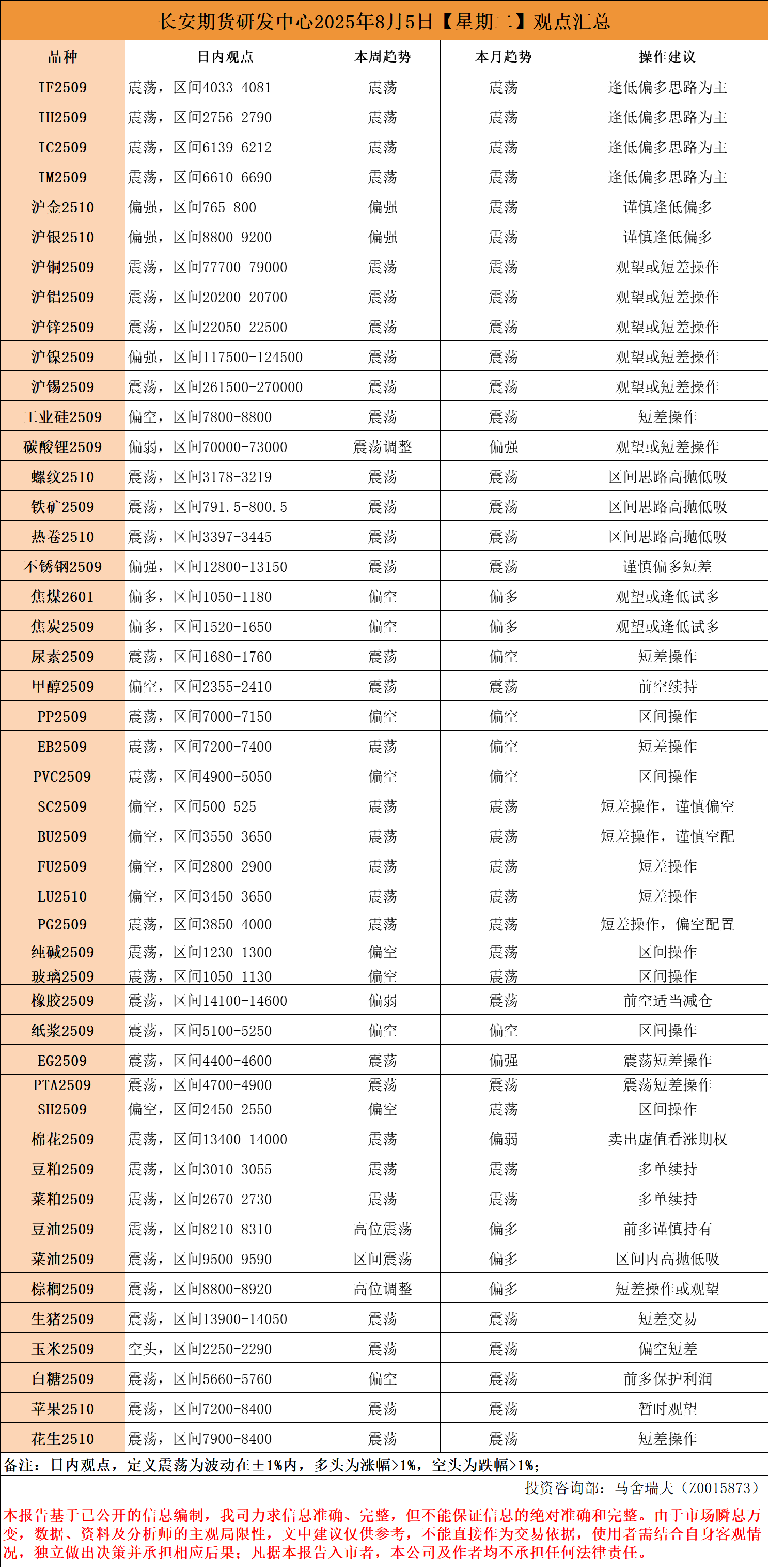 长安期货研发中心2025年8月5日【星期二】观点汇总

| 品种 | 日内观点 | 本周趋势 | 本月趋势 | 操作建议 |
|---|---|---|---|---|
| IF2509 | 震荡，区间4033-4081 | 震荡 | 震荡 | 逢低偏多思路为主 |
| IH2509 | 震荡，区间2756-2790 | 震荡 | 震荡 | 逢低偏多思路为主 |
| IC2509 | 震荡，区间6139-6212 | 震荡 | 震荡 | 逢低偏多思路为主 |
| IM2509 | 震荡，区间6610-6690 | 震荡 | 震荡 | 逢低偏多思路为主 |
| 沪金2510 | 偏强，区间765-800 | 偏强 | 震荡 | 谨慎逢低偏多 |
| 沪银2510 | 偏强，区间8800-9200 | 偏强 | 震荡 | 谨慎逢低偏多 |
| 沪铜2509 | 震荡，区间77700-79000 | 震荡 | 震荡 | 观望或短差操作 |
| 沪铝2509 | 震荡，区间20200-20700 | 震荡 | 震荡 | 观望或短差操作 |
| 沪锌2509 | 震荡，区间22050-22500 | 震荡 | 震荡 | 观望或短差操作 |
| 沪镍2509 | 偏强，区间117500-124500 | 震荡 | 震荡 | 观望或短差操作 |
| 沪锡2509 | 震荡，区间261500-270000 | 震荡 | 震荡 | 观望或短差操作 |
| 工业硅2509 | 偏空，区间7800-8800 | 震荡 | 震荡 | 短差操作 |
| 碳酸锂2509 | 偏弱，区间70000-73000 | 震荡调整 | 偏强 | 观望或短差操作 |
| 螺纹2510 | 震荡，区间3178-3219 | 震荡 | 震荡 | 区间思路高抛低吸 |
| 铁矿2509 | 震荡，区间791.5-800.5 | 震荡 | 震荡 | 区间思路高抛低吸 |
| 热卷2510 | 震荡，区间3397-3445 | 震荡 | 震荡 | 区间思路高抛低吸 |
| 不锈钢2509 | 偏强，区间12800-13150 | 震荡 | 震荡 | 谨慎偏多短差 |
| 焦煤2601 | 偏多，区间1050-1180 | 偏空 | 偏多 | 观望或逢低试多 |
| 焦炭2509 | 偏多，区间1520-1650 | 偏空 | 偏多 | 观望或逢低试多 |
| 尿素2509 | 震荡，区间1680-1760 | 震荡 | 偏空 | 短差操作 |
| 甲醇2509 | 偏空，区间2355-2410 | 震荡 | 震荡 | 前空续持 |
| PP2509 | 震荡，区间7000-7150 | 偏空 | 偏空 | 区间操作 |
| EB2509 | 震荡，区间7200-7400 | 震荡 | 偏空 | 短差操作 |
| PVC2509 | 震荡，区间4900-5050 | 偏空 | 偏空 | 区间操作 |
| SC2509 | 偏空，区间500-525 | 震荡 | 震荡 | 短差操作，谨慎偏空 |
| BU2509 | 偏空，区间3550-3650 | 震荡 | 震荡 | 短差操作，谨慎空配 |
| FU2509 | 偏空，区间2800-2900 | 震荡 | 震荡 | 短差操作 |
| LU2510 | 偏空，区间3450-3650 | 震荡 | 震荡 | 短差操作 |
| PG2509 | 震荡，区间3850-4000 | 震荡 | 震荡 | 短差操作，偏空配置 |
| 纯碱2509 | 震荡，区间1230-1300 | 偏空 | 震荡 | 区间操作 |
| 玻璃2509 | 震荡，区间1050-1130 | 偏空 | 震荡 | 区间操作 |
| 橡胶2509 | 震荡，区间14100-14600 | 偏弱 | 震荡 | 前空适当减仓 |
| 纸浆2509 | 震荡，区间5100-5250 | 偏空 | 偏空 | 区间操作 |
| EG2509 | 震荡，区间4400-4600 | 震荡 | 偏强 | 震荡短差操作 |
| PTA2509 | 震荡，区间4700-4900 | 震荡 | 震荡 | 震荡短差操作 |
| SH2509 | 偏空，区间2450-2550 | 偏空 | 震荡 | 区间操作 |
| 棉花2509 | 震荡，区间13400-14000 | 震荡 | 偏弱 | 卖出虚值看涨期权 |
| 豆粕2509 | 震荡，区间3010-3055 | 震荡 | 震荡 | 多单续持 |
| 菜粕2509 | 震荡，区间2670-2730 | 震荡 | 震荡 | 多单续持 |
| 豆油2509 | 震荡，区间8210-8310 | 高位震荡 | 偏多 | 前多谨慎持有 |
| 菜油2509 | 震荡，区间9500-9590 | 区间震荡 | 偏多 | 区间内高抛低吸 |
| 棕榈2509 | 震荡，区间8800-8920 | 高位调整 | 偏多 | 短差操作或观望 |
| 生猪2509 | 震荡，区间13900-14050 | 震荡 | 震荡 | 短差交易 |
| 玉米2509 | 空头，区间2250-2290 | 震荡 | 震荡 | 偏空短差 |
| 白糖2509 | 震荡，区间5660-5760 | 偏空 | 震荡 | 前多保护利润 |
| 苹果2510 | 震荡，区间7200-8400 | 震荡 | 震荡 | 暂时观望 |
| 花生2510 | 震荡，区间7900-8400 | 震荡 | 震荡 | 短差操作 |

备注：日内观点，定义震荡为波动在±1%内，多头为涨幅>1%，空头为跌幅>1%；

投资咨询部：马舍瑞夫（Z0015873）

本报告基于已公开的信息编制，我司力求信息准确、完整，但不能保证信息的绝对准确和完整。由于市场瞬息万变，数据、资料及分析师的主观局限性，文中建议仅供参考，不能直接作为交易依据，使用者需结合自身客观情况，独立做出决策并承担相应后果；凡据本报告入市者，本公司及作者均不承担任何法律责任。